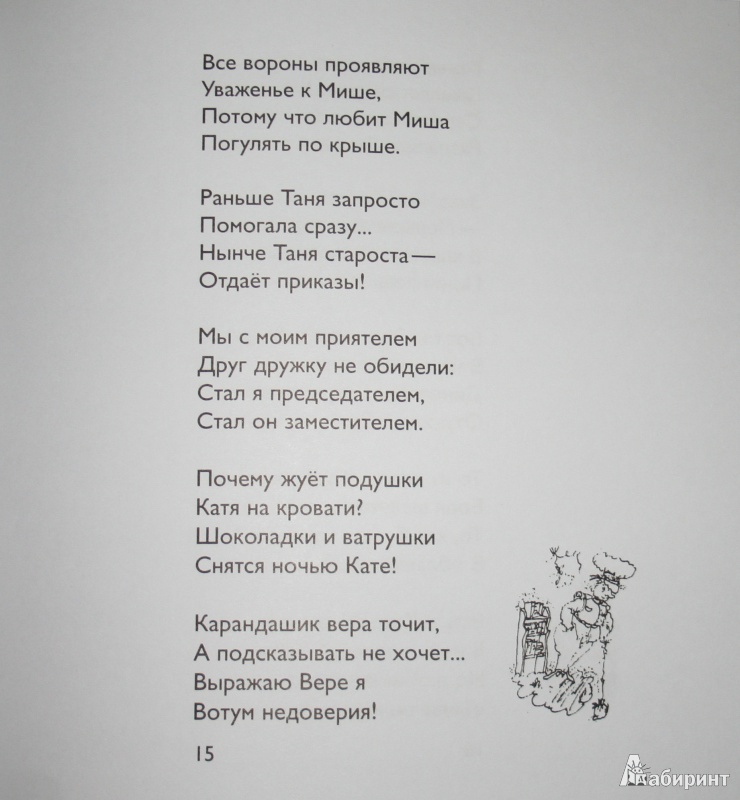 Все вороны проявляют
Уваженье к Мише,
Потому что любит Миша
Погулять по крыше.

Раньше Таня запросто
Помогала сразу...
Нынче Таня староста —
Отдаёт приказы!

Мы с моим приятелем
Друг дружку не обидели:
Стал я председателем,
Стал он заместителем.

Почему жуёт подушки
Катя на кровати?
Шоколадки и ватрушки
Снятся ночью Кате!

Карандашик вера точит,
А подсказывать не хочет...
Выражаю Вере я
Вотум недоверия!

15

Лабиринт